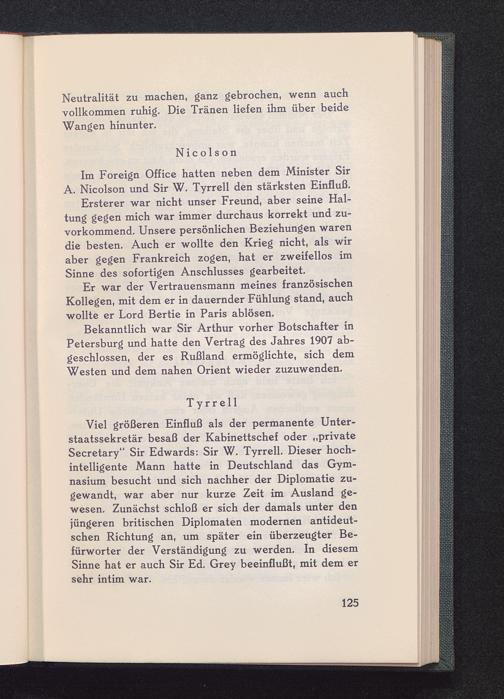 Neutralität zu machen, ganz gebrochen, wenn auch vollkommen ruhig. Die Tränen liefen ihm über beide Wangen hinunter.

Nicolson

Im Foreign Office hatten neben dem Minister Sir A. Nicolson und Sir W. Tyrrell den stärksten Einfluß.

Ersterer war nicht unser Freund, aber seine Haltung gegen mich war immer durchaus korrekt und zuvorkommend. Unsere persönlichen Beziehungen waren die besten. Auch er wollte den Krieg nicht, als wir aber gegen Frankreich zogen, hat er zweifellos im Sinne des sofortigen Anschlusses gearbeitet.

Er war der Vertrauensmann meines französischen Kollegen, mit dem er in dauernder Fühlung stand, auch wollte er Lord Bertie in Paris ablösen.

Bekanntlich war Sir Arthur vorher Botschafter in Petersburg und hatte den Vertrag des Jahres 1907 abgeschlossen, der es Rußland ermöglichte, sich dem Westen und dem nahen Orient wieder zuzuwenden.

Tyrrell

Viel größeren Einfluß als der permanente Unterstaatssekretär besaß der Kabinettschef oder „private Secretary" Sir Edwards: Sir W. Tyrrell. Dieser hochintelligente Mann hatte in Deutschland das Gymnasium besucht und sich nachher der Diplomatie zugewandt, war aber nur kurze Zeit im Ausland gewesen. Zunächst schloß er sich der damals unter den jüngeren britischen Diplomaten modernen antideutschen Richtung an, um später ein überzeugter Befürworter der Verständigung zu werden. In diesem Sinne hat er auch Sir Ed. Grey beeinflußt, mit dem er sehr intim war.

125